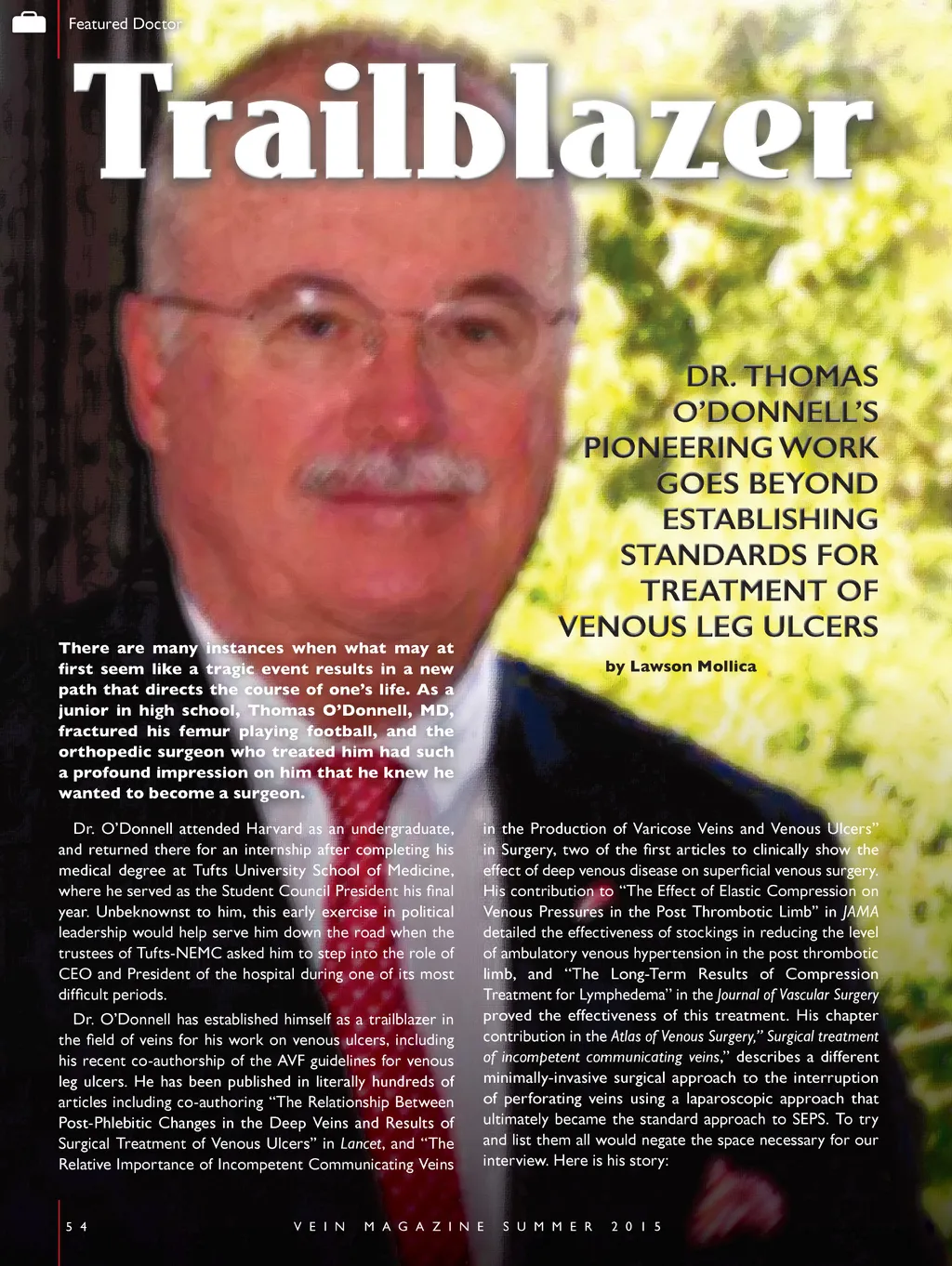 Featured Doctor

Trailblazer

DR. THOMAS O'DONNELL'S PIONEERING WORK GOES BEYOND ESTABLISHING STANDARDS FOR TREATMENT OF VENOUS LEG ULCERS

by Lawson Mollica

There are many instances when what may at first seem like a tragic event results in a new path that directs the course of one's life. As a junior in high school, Thomas O'Donnell, MD, fractured his femur playing football, and the orthopedic surgeon who treated him had such a profound impression on him that he knew he wanted to become a surgeon.

Dr. O'Donnell attended Harvard as an undergraduate, and returned there for an internship after completing his medical degree at Tufts University School of Medicine, where he served as the Student Council President his final year. Unbeknownst to him, this early exercise in political leadership would help serve him down the road when the trustees of Tufts-NEMC asked him to step into the role of CEO and President of the hospital during one of its most difficult periods.

Dr. O'Donnell has established himself as a trailblazer in the field of veins for his work on venous ulcers, including his recent co-authorship of the AVF guidelines for venous leg ulcers. He has been published in literally hundreds of articles including co-authoring "The Relationship Between Post-Phlebitic Changes in the Deep Veins and Results of Surgical Treatment of Venous Ulcers" in Lancet, and "The Relative Importance of Incompetent Communicating Veins in the Production of Varicose Veins and Venous Ulcers" in Surgery, two of the first articles to clinically show the effect of deep venous disease on superficial venous surgery. His contribution to "The Effect of Elastic Compression on Venous Pressures in the Post Thrombotic Limb" in JAMA detailed the effectiveness of stockings in reducing the level of ambulatory venous hypertension in the post thrombotic limb, and "The Long-Term Results of Compression Treatment for Lymphedema" in the Journal of Vascular Surgery proved the effectiveness of this treatment. His chapter contribution in the Atlas of Venous Surgery," Surgical treatment of incompetent communicating veins," describes a different minimally-invasive surgical approach to the interruption of perforating veins using a laparoscopic approach that ultimately became the standard approach to SEPS. To try and list them all would negate the space necessary for our interview. Here is his story:

54 VEIN MAGAZINE SUMMER 2015